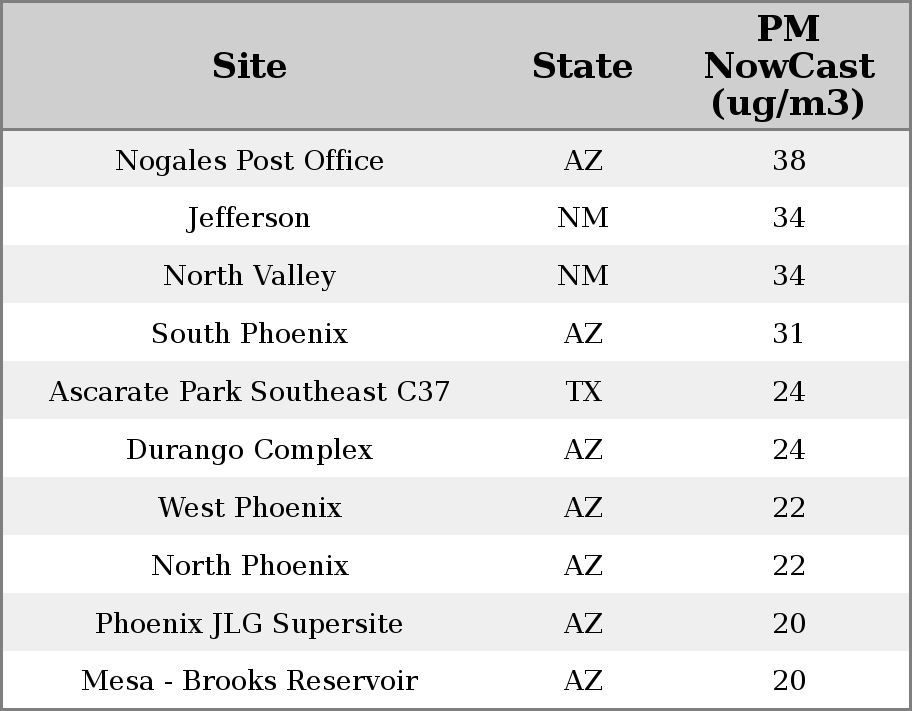 | Site | State | PM NowCast (ug/m3) |
|---|---|---|
| Nogales Post Office | AZ | 38 |
| Jefferson | NM | 34 |
| North Valley | NM | 34 |
| South Phoenix | AZ | 31 |
| Ascarate Park Southeast C37 | TX | 24 |
| Durango Complex | AZ | 24 |
| West Phoenix | AZ | 22 |
| North Phoenix | AZ | 22 |
| Phoenix JLG Supersite | AZ | 20 |
| Mesa - Brooks Reservoir | AZ | 20 |